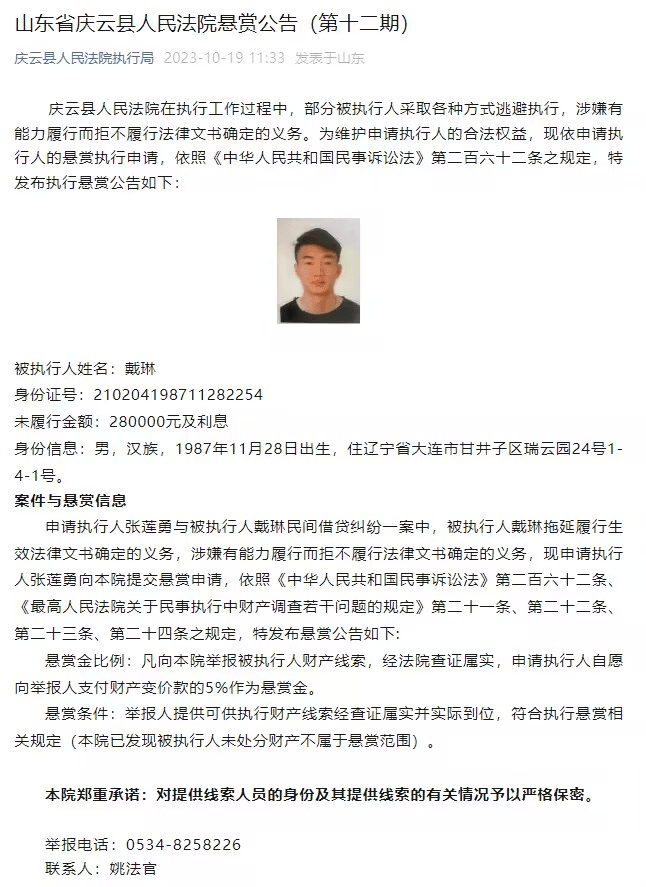 山东省庆云县人民法院悬赏公告（第十二期）

庆云县人民法院执行局 2023-10-19 11:33 发表于山东

庆云县人民法院在执行工作过程中，部分被执行人采取各种方式逃避执行，涉嫌有能力履行而拒不履行法律文书确定的义务。为维护申请执行人的合法权益，现依申请执行人的悬赏执行申请，依照《中华人民共和国民事诉讼法》第二百六十二条之规定，特发布执行悬赏公告如下：

被执行人姓名：戴琳
身份证号：210204198711282254
未履行金额：280000元及利息
身份信息：男，汉族，1987年11月28日出生，住辽宁省大连市甘井子区瑞云园24号1-4-1号。

案件与悬赏信息

申请执行人张莲勇与被执行人戴琳民间借贷纠纷一案中，被执行人戴琳拖延履行生效法律文书确定的义务，涉嫌有能力履行而拒不履行法律文书确定的义务，现申请执行人张莲勇向本院提交悬赏申请，依照《中华人民共和国民事诉讼法》第二百六十二条、《最高人民法院关于民事执行中财产调查若干问题的规定》第二十一条、第二十二条、第二十三条、第二十四条之规定，特发布悬赏公告如下：

悬赏金比例：凡向本院举报被执行人财产线索，经法院查证属实，申请执行人自愿向举报人支付财产变价款的5%作为悬赏金。

悬赏条件：举报人提供可供执行财产线索经查证属实并实际到位，符合执行悬赏相关规定（本院已发现被执行人未处分财产不属于悬赏范围）。

本院郑重承诺：对提供线索人员的身份及其提供线索的有关情况予以严格保密。

举报电话：0534-8258226
联系人：姚法官